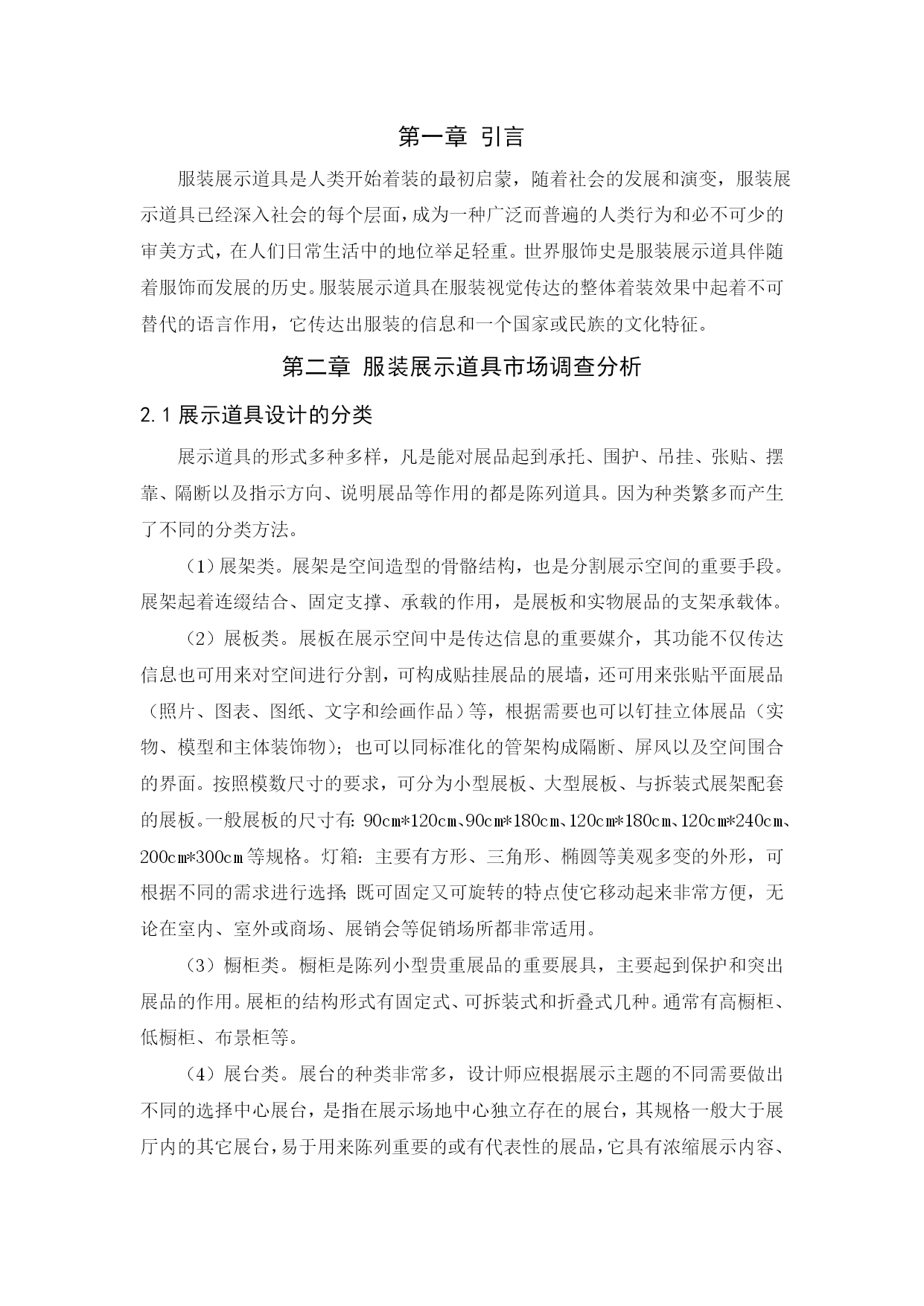 第一章 引言

服装展示道具是人类开始着装的最初启蒙，随着社会的发展和演变，服装展示道具已经深入社会的每个层面，成为一种广泛而普遍的人类行为和必不可少的审美方式，在人们日常生活中的地位举足轻重。世界服饰史是服装展示道具伴随着服饰而发展的历史。服装展示道具在服装视觉传达的整体着装效果中起着不可替代的语言作用，它传达出服装的信息和一个国家或民族的文化特征。

第二章 服装展示道具市场调查分析

2.1 展示道具设计的分类

展示道具的形式多种多样，凡是能对展品起到承托、围护、吊挂、张贴、摆靠、隔断以及指示方向、说明展品等作用的都是陈列道具。因为种类繁多而产生了不同的分类方法。

（1）展架类。展架是空间造型的骨骼结构，也是分割展示空间的重要手段。展架起着连缀结合、固定支撑、承载的作用，是展板和实物展品的支架承载体。

（2）展板类。展板在展示空间中是传达信息的重要媒介，其功能不仅传达信息也可用来对空间进行分割，可构成贴挂展品的展墙，还可用来张贴平面展品（照片、图表、图纸、文字和绘画作品）等，根据需要也可以钉挂立体展品（实物、模型和主体装饰物）；也可以同标准化的管架构成隔断、屏风以及空间围合的界面。按照模数尺寸的要求，可分为小型展板、大型展板、与拆装式展架配套的展板。一般展板的尺寸有：90cm*120cm、90cm*180cm、120cm*180cm、120cm*240cm、200cm*300cm 等规格。灯箱：主要有方形、三角形、椭圆等美观多变的外形，可根据不同的需求进行选择；既可固定又可旋转的特点使它移动起来非常方便，无论在室内、室外或商场、展销会等促销场所都非常适用。

（3）橱柜类。橱柜是陈列小型贵重展品的重要展具，主要起到保护和突出展品的作用。展柜的结构形式有固定式、可拆装式和折叠式几种。通常有高橱柜、低橱柜、布景柜等。

（4）展台类。展台的种类非常多，设计师应根据展示主题的不同需要做出不同的选择中心展台，是指在展示场地中心独立存在的展台，其规格一般大于展厅内的其它展台，易于用来陈列重要的或有代表性的展品，它具有浓缩展示内容、